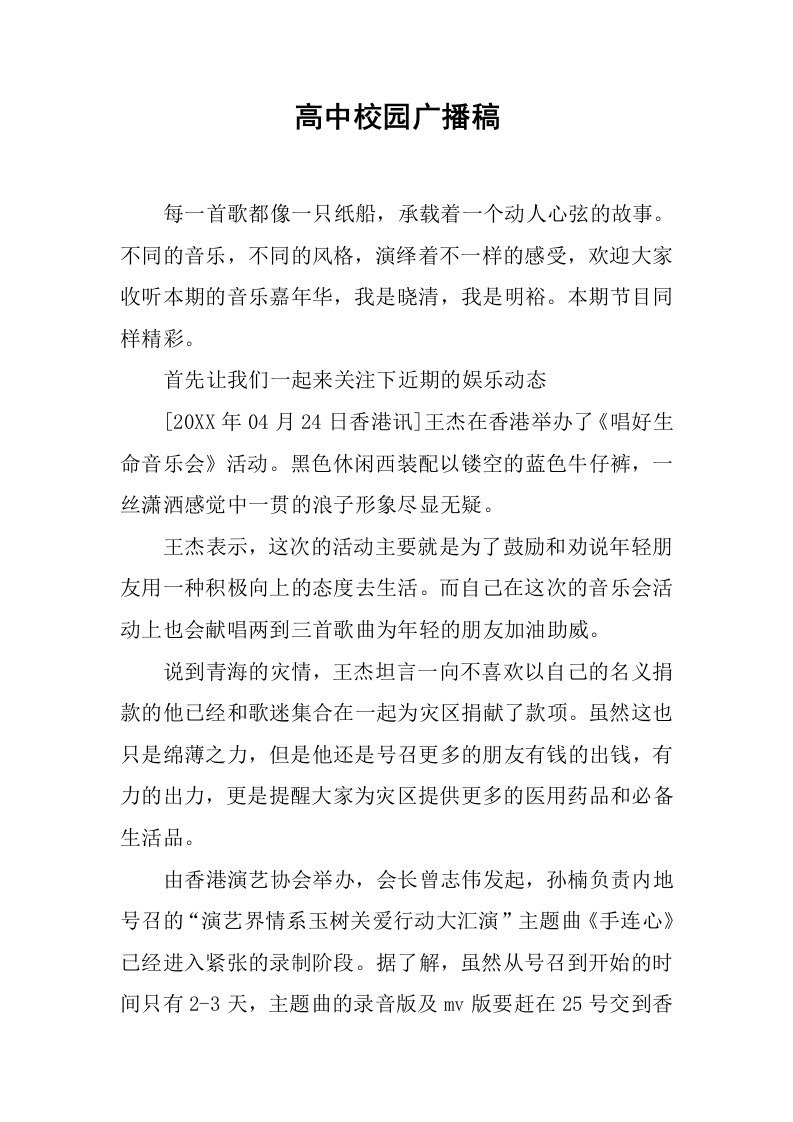 高中校园广播稿

每一首歌都像一只纸船，承载着一个动人心弦的故事。不同的音乐，不同的风格，演绎着不一样的感受，欢迎大家收听本期的音乐嘉年华，我是晓清，我是明裕。本期节目同样精彩。

首先让我们一起来关注下近期的娱乐动态

[20XX年04月24日香港讯]王杰在香港举办了《唱好生命音乐会》活动。黑色休闲西装配以镂空的蓝色牛仔裤，一丝潇洒感觉中一贯的浪子形象尽显无疑。

王杰表示，这次的活动主要就是为了鼓励和劝说年轻朋友用一种积极向上的态度去生活。而自己在这次的音乐会活动上也会献唱两到三首歌曲为年轻的朋友加油助威。

说到青海的灾情，王杰坦言一向不喜欢以自己的名义捐款的他已经和歌迷集合在一起为灾区捐献了款项。虽然这也只是绵薄之力，但是他还是号召更多的朋友有钱的出钱，有力的出力，更是提醒大家为灾区提供更多的医用药品和必备生活品。

由香港演艺协会举办，会长曾志伟发起，孙楠负责内地号召的“演艺界情系玉树关爱行动大汇演”主题曲《手连心》已经进入紧张的录制阶段。据了解，虽然从号召到开始的时间只有2-3天，主题曲的录音版及mv版要赶在25号交到香